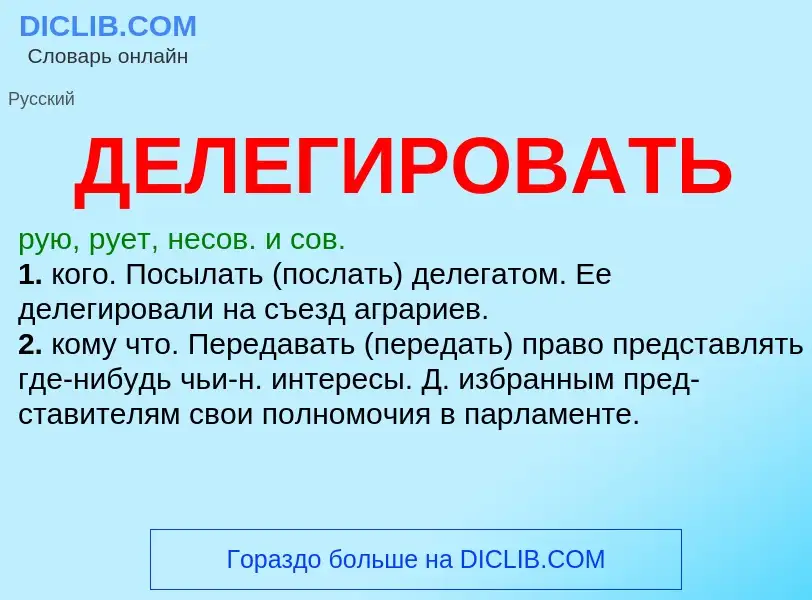 DICLIB.COM
Словарь онлайн

Русский

ДЕЛЕГИРОВАТЬ

рую, рует, несов. и сов.
1. кого. Посылать (послать) делегатом. Ее делегировали на съезд аграриев.
2. кому что. Передавать (передать) право представлять где-нибудь чьи-н. интересы. Д. избранным представителям свои полномочия в парламенте.

Гораздо больше на DICLIB.COM